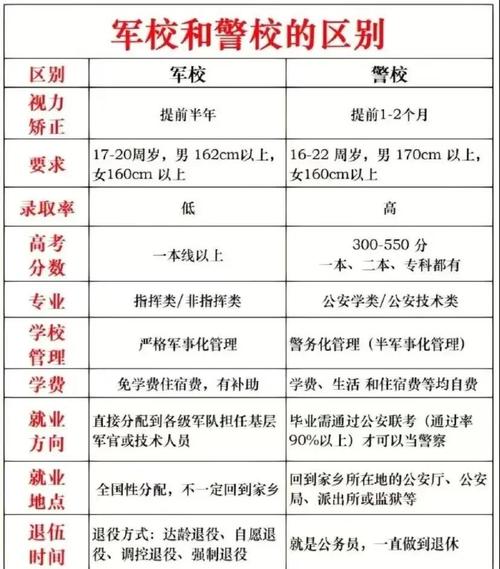 军校和警校的区别

| 区别 | 军校 | 警校 |
|---|---|---|
| 视力矫正 | 提前半年 | 提前1-2个月 |
| 要求 | 17-20周岁，男 162cm以上，女160cm 以上 | 16-22 周岁，男 170cm 以上，女160cm以上 |
| 录取率 | 低 | 高 |
| 高考分数 | 一本线以上 | 300-550 分 一本、二本、专科都有 |
| 专业 | 指挥类/非指挥类 | 公安学类/公安技术类 |
| 学校管理 | 严格军事化管理 | 警务化管理（半军事化管理） |
| 学费 | 免学费住宿费，有补助 | 学费、生活 和住宿费等均自费 |
| 就业方向 | 直接分配到各级军队担任基层军官或技术人员 | 毕业需通过公安联考（通过率90%以上）才可以当警察 |
| 就业地点 | 全国性分配，不一定回到家乡 | 回到家乡所在地的公安厅、公安局、派出所或监狱等 |
| 退伍时间 | 退役方式：达龄退役、自愿退役、调控退役、强制退役 | 就是公务员，一直做到退休 |